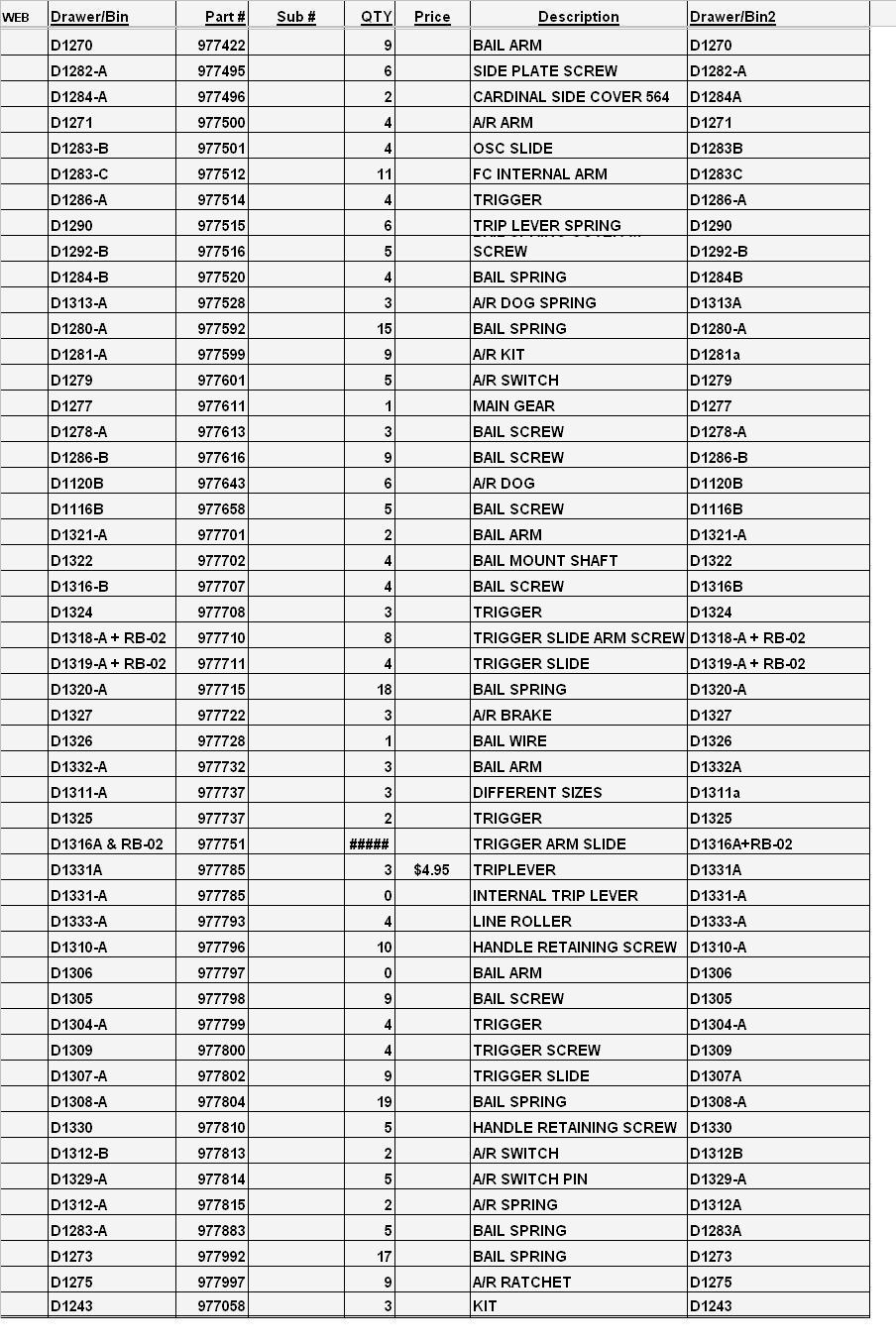 | WEB | Drawer/Bin | Part # | Sub # | QTY | Price | Description | Drawer/Bin2 |
|---|---|---|---|---|---|---|---|
| | D1270 | 977422 | | 9 | | BAIL ARM | D1270 |
| | D1282-A | 977495 | | 6 | | SIDE PLATE SCREW | D1282-A |
| | D1284-A | 977496 | | 2 | | CARDINAL SIDE COVER 564 | D1284A |
| | D1271 | 977500 | | 4 | | A/R ARM | D1271 |
| | D1283-B | 977501 | | 4 | | OSC SLIDE | D1283B |
| | D1283-C | 977512 | | 11 | | FC INTERNAL ARM | D1283C |
| | D1286-A | 977514 | | 4 | | TRIGGER | D1286-A |
| | D1290 | 977515 | | 6 | | TRIP LEVER SPRING | D1290 |
| | D1292-B | 977516 | | 5 | | SCREW | D1292-B |
| | D1284-B | 977520 | | 4 | | BAIL SPRING | D1284B |
| | D1313-A | 977528 | | 3 | | A/R DOG SPRING | D1313A |
| | D1280-A | 977592 | | 15 | | BAIL SPRING | D1280-A |
| | D1281-A | 977599 | | 9 | | A/R KIT | D1281a |
| | D1279 | 977601 | | 5 | | A/R SWITCH | D1279 |
| | D1277 | 977611 | | 1 | | MAIN GEAR | D1277 |
| | D1278-A | 977613 | | 3 | | BAIL SCREW | D1278-A |
| | D1286-B | 977616 | | 9 | | BAIL SCREW | D1286-B |
| | D1120B | 977643 | | 6 | | A/R DOG | D1120B |
| | D1116B | 977658 | | 5 | | BAIL SCREW | D1116B |
| | D1321-A | 977701 | | 2 | | BAIL ARM | D1321-A |
| | D1322 | 977702 | | 4 | | BAIL MOUNT SHAFT | D1322 |
| | D1316-B | 977707 | | 4 | | BAIL SCREW | D1316B |
| | D1324 | 977708 | | 3 | | TRIGGER | D1324 |
| | D1318-A + RB-02 | 977710 | | 8 | | TRIGGER SLIDE ARM SCREW | D1318-A + RB-02 |
| | D1319-A + RB-02 | 977711 | | 4 | | TRIGGER SLIDE | D1319-A + RB-02 |
| | D1320-A | 977715 | | 18 | | BAIL SPRING | D1320-A |
| | D1327 | 977722 | | 3 | | A/R BRAKE | D1327 |
| | D1326 | 977728 | | 1 | | BAIL WIRE | D1326 |
| | D1332-A | 977732 | | 3 | | BAIL ARM | D1332A |
| | D1311-A | 977737 | | 3 | | DIFFERENT SIZES | D1311a |
| | D1325 | 977737 | | 2 | | TRIGGER | D1325 |
| | D1316A & RB-02 | 977751 | | ##### | | TRIGGER ARM SLIDE | D1316A+RB-02 |
| | D1331A | 977785 | | 3 | $4.95 | TRIPLEVER | D1331A |
| | D1331-A | 977785 | | 0 | | INTERNAL TRIP LEVER | D1331-A |
| | D1333-A | 977793 | | 4 | | LINE ROLLER | D1333-A |
| | D1310-A | 977796 | | 10 | | HANDLE RETAINING SCREW | D1310-A |
| | D1306 | 977797 | | 0 | | BAIL ARM | D1306 |
| | D1305 | 977798 | | 9 | | BAIL SCREW | D1305 |
| | D1304-A | 977799 | | 4 | | TRIGGER | D1304-A |
| | D1309 | 977800 | | 4 | | TRIGGER SCREW | D1309 |
| | D1307-A | 977802 | | 9 | | TRIGGER SLIDE | D1307A |
| | D1308-A | 977804 | | 19 | | BAIL SPRING | D1308-A |
| | D1330 | 977810 | | 5 | | HANDLE RETAINING SCREW | D1330 |
| | D1312-B | 977813 | | 2 | | A/R SWITCH | D1312B |
| | D1329-A | 977814 | | 5 | | A/R SWITCH PIN | D1329-A |
| | D1312-A | 977815 | | 2 | | A/R SPRING | D1312A |
| | D1283-A | 977883 | | 5 | | BAIL SPRING | D1283A |
| | D1273 | 977992 | | 17 | | BAIL SPRING | D1273 |
| | D1275 | 977997 | | 9 | | A/R RATCHET | D1275 |
| | D1243 | 977058 | | 3 | | KIT | D1243 |